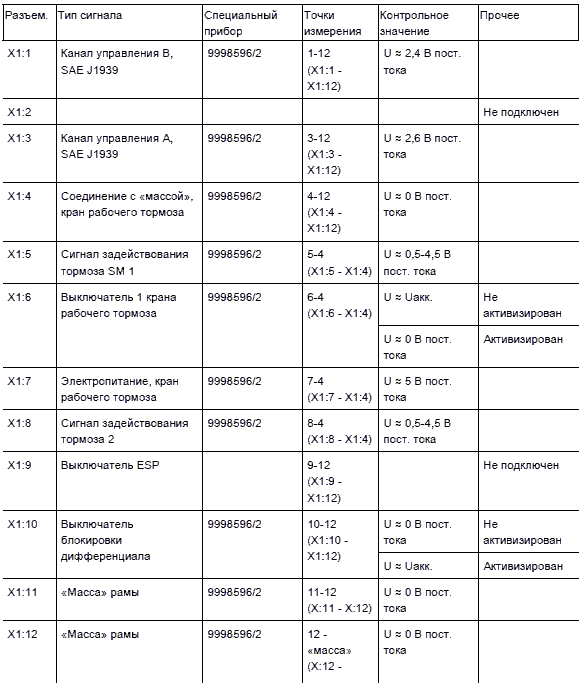 | Разъем. | Тип сигнала | Специальный прибор | Точки измерения | Контрольное значение | Прочее |
|---|---|---|---|---|---|
| X1:1 | Канал управления B, SAE J1939 | 9998596/2 | 1-12 (X1:1 - X1:12) | U ≈ 2,4 В пост. тока | |
| X1:2 | | | | | Не подключен |
| X1:3 | Канал управления A, SAE J1939 | 9998596/2 | 3-12 (X1:3 - X1:12) | U ≈ 2,6 В пост. тока | |
| X1:4 | Соединение с «массой», кран рабочего тормоза | 9998596/2 | 4-12 (X1:4 - X1:12) | U ≈ 0 В пост. тока | |
| X1:5 | Сигнал задействования тормоза SM 1 | 9998596/2 | 5-4 (X1:5 - X1:4) | U ≈ 0,5-4,5 В пост. тока | |
| X1:6 | Выключатель 1 крана рабочего тормоза | 9998596/2 | 6-4 (X1:6 - X1:4) | U ≈ Uакк. | Не активизирован |
| | | | | U ≈ 0 В пост. тока | Активизирован |
| X1:7 | Электропитание, кран рабочего тормоза | 9998596/2 | 7-4 (X1:7 - X1:4) | U ≈ 5 В пост. тока | |
| X1:8 | Сигнал задействования тормоза 2 | 9998596/2 | 8-4 (X1:8 - X1:4) | U ≈ 0,5-4,5 В пост. тока | |
| X1:9 | Выключатель ESP | | 9-12 (X1:9 - X1:12) | | Не подключен |
| X1:10 | Выключатель блокировки дифференциала | 9998596/2 | 10-12 (X1:10 - X1:12) | U ≈ 0 В пост. тока | Не активизирован |
| | | | | U ≈ Uакк. | Активизирован |
| X1:11 | «Масса» рамы | 9998596/2 | 11-12 (X:11 - X:12) | U ≈ 0 В пост. тока | |
| X1:12 | «Масса» рамы | 9998596/2 | 12 - «масса» (X:12 - | U ≈ 0 В пост. тока | |